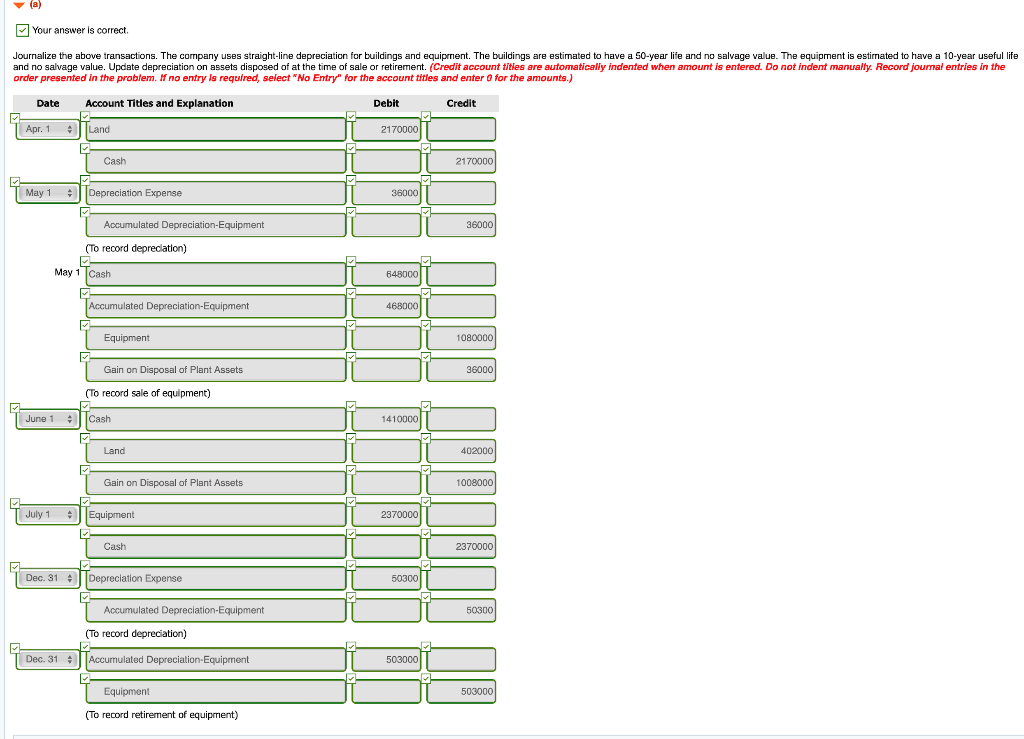 (a)

Your answer is correct.

Journalize the above transactions. The company uses straight-line depreciation for buildings and equipment. The buildings are estimated to have a 50-year life and no salvage value. The equipment is estimated to have a 10-year useful life and no salvage value. Update depreciation on assets disposed of at the time of sale or retirement. (Credit account titles are automatically indented when amount is entered. Do not indent manually. Record journal entries in the order presented in the problem. If no entry is required, select "No Entry" for the account titles and enter 0 for the amounts.)

| Date | Account Titles and Explanation | Debit | Credit |
|---|---|---|---|
| Apr. 1 | Land | 2170000 | |
| | Cash | | 2170000 |
| May 1 | Depreciation Expense | 36000 | |
| | Accumulated Depreciation-Equipment | | 36000 |
| | (To record depreciation) | | |
| May 1 | Cash | 648000 | |
| | Accumulated Depreciation-Equipment | 468000 | |
| | Equipment | | 1080000 |
| | Gain on Disposal of Plant Assets | | 36000 |
| | (To record sale of equipment) | | |
| June 1 | Cash | 1410000 | |
| | Land | | 402000 |
| | Gain on Disposal of Plant Assets | | 1008000 |
| July 1 | Equipment | 2370000 | |
| | Cash | | 2370000 |
| Dec. 31 | Depreciation Expense | 50300 | |
| | Accumulated Depreciation-Equipment | | 50300 |
| | (To record depreciation) | | |
| Dec. 31 | Accumulated Depreciation-Equipment | 503000 | |
| | Equipment | | 503000 |
| | (To record retirement of equipment) | | |